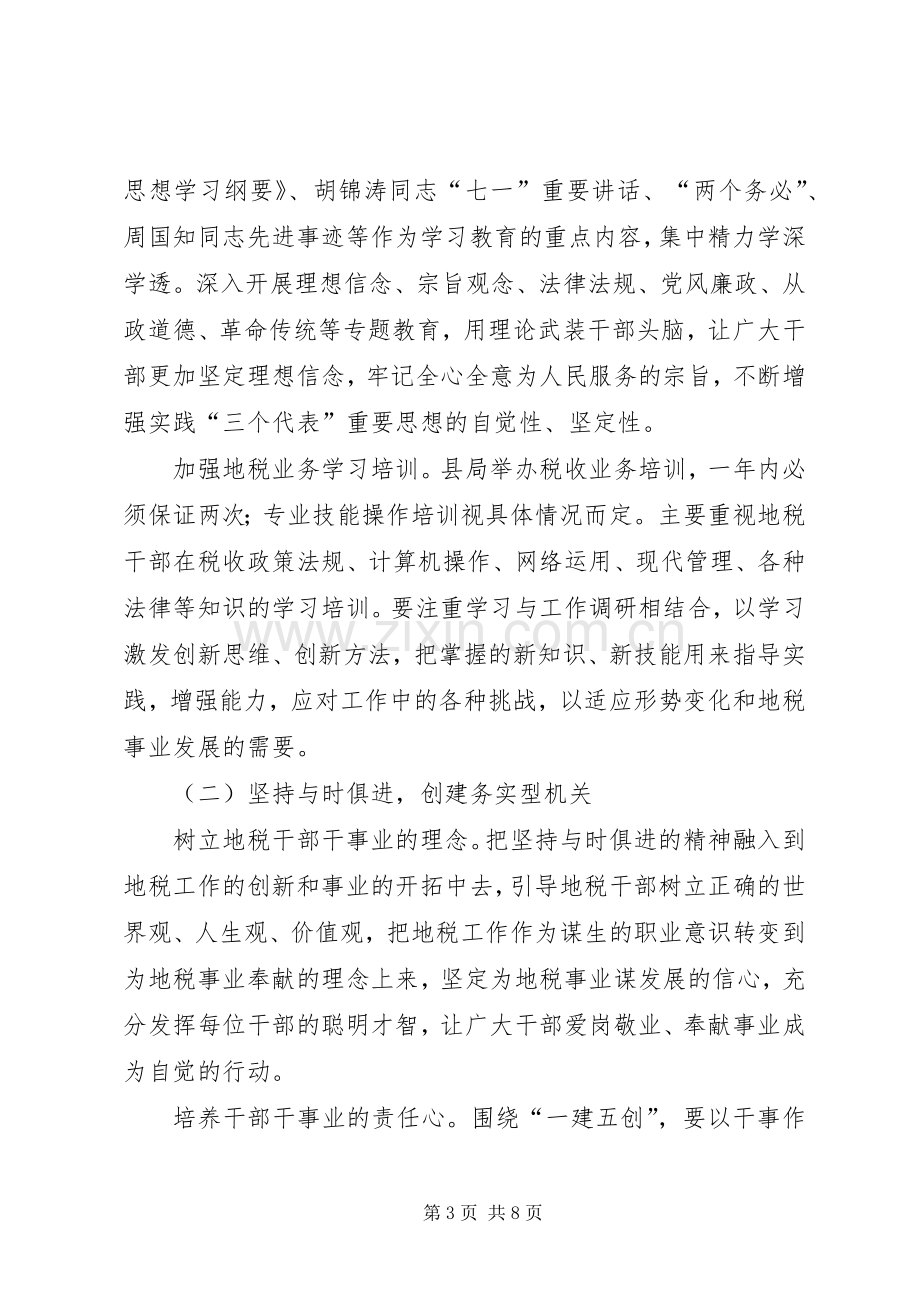 思想学习纲要》、胡锦涛同志“七一”重要讲话、“两个务必”、周国知同志先进事迹等作为学习教育的重点内容，集中精力学深学透。深入开展理想信念、宗旨观念、法律法规、党风廉政、从政道德、革命传统等专题教育，用理论武装干部头脑，让广大干部更加坚定理想信念，牢记全心全意为人民服务的宗旨，不断增强实践“三个代表”重要思想的自觉性、坚定性。

加强地税业务学习培训。县局举办税收业务培训，一年内必须保证两次；专业技能操作培训视具体情况而定。主要重视地税干部在税收政策法规、计算机操作、网络运用、现代管理、各种法律等知识的学习培训。要注重学习与工作调研相结合，以学习激发创新思维、创新方法，把掌握的新知识、新技能用来指导实践，增强能力，应对工作中的各种挑战，以适应形势变化和地税事业发展的需要。

（二）坚持与时俱进，创建务实型机关

树立地税干部干事业的理念。把坚持与时俱进的精神融入到地税工作的创新和事业的开拓中去，引导地税干部树立正确的世界观、人生观、价值观，把地税工作作为谋生的职业意识转变到为地税事业奉献的理念上来，坚定为地税事业谋发展的信心，充分发挥每位干部的聪明才智，让广大干部爱岗敬业、奉献事业成为自觉的行动。

培养干部干事业的责任心。围绕“一建五创”，要以干事作

第3页 共8页

www.zixin.com.cn